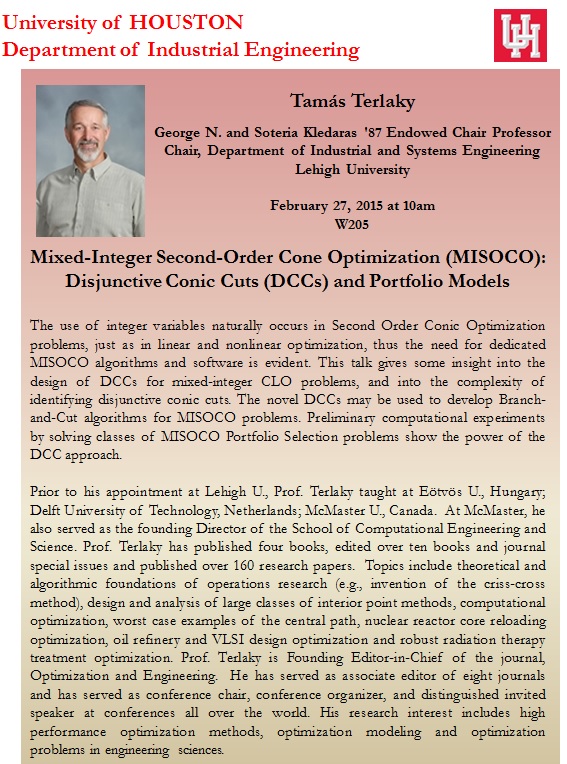 University of HOUSTON
Department of Industrial Engineering

UH

Tamás Terlaky

George N. and Soteria Kledaras '87 Endowed Chair Professor
Chair, Department of Industrial and Systems Engineering
Lehigh University

February 27, 2015 at 10am
W205

Mixed-Integer Second-Order Cone Optimization (MISOCO): Disjunctive Conic Cuts (DCCs) and Portfolio Models

The use of integer variables naturally occurs in Second Order Conic Optimization problems, just as in linear and nonlinear optimization, thus the need for dedicated MISOCO algorithms and software is evident. This talk gives some insight into the design of DCCs for mixed-integer CLO problems, and into the complexity of identifying disjunctive conic cuts. The novel DCCs may be used to develop Branch-and-Cut algorithms for MISOCO problems. Preliminary computational experiments by solving classes of MISOCO Portfolio Selection problems show the power of the DCC approach.

Prior to his appointment at Lehigh U., Prof. Terlaky taught at Eötvös U., Hungary; Delft University of Technology, Netherlands; McMaster U., Canada. At McMaster, he also served as the founding Director of the School of Computational Engineering and Science. Prof. Terlaky has published four books, edited over ten books and journal special issues and published over 160 research papers. Topics include theoretical and algorithmic foundations of operations research (e.g., invention of the criss-cross method), design and analysis of large classes of interior point methods, computational optimization, worst case examples of the central path, nuclear reactor core reloading optimization, oil refinery and VLSI design optimization and robust radiation therapy treatment optimization. Prof. Terlaky is Founding Editor-in-Chief of the journal, Optimization and Engineering. He has served as associate editor of eight journals and has served as conference chair, conference organizer, and distinguished invited speaker at conferences all over the world. His research interest includes high performance optimization methods, optimization modeling and optimization problems in engineering sciences.